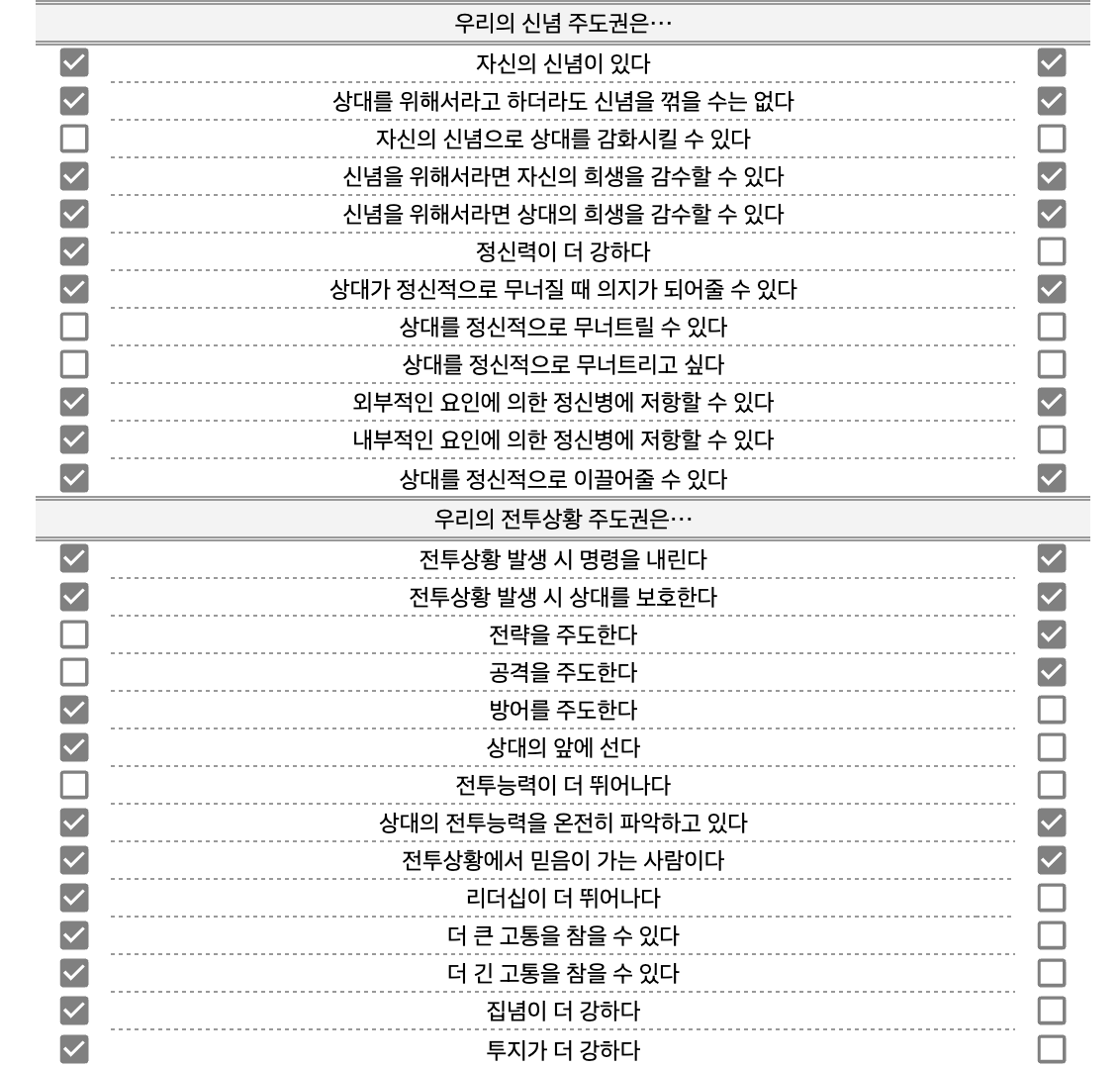 우리의 신념 주도권은…

| ☑ | 자신의 신념이 있다 | ☑ |
|---|---|---|
| ☑ | 상대를 위해서라고 하더라도 신념을 꺾을 수는 없다 | ☑ |
| ☐ | 자신의 신념으로 상대를 감화시킬 수 있다 | ☐ |
| ☑ | 신념을 위해서라면 자신의 희생을 감수할 수 있다 | ☑ |
| ☑ | 신념을 위해서라면 상대의 희생을 감수할 수 있다 | ☑ |
| ☑ | 정신력이 더 강하다 | ☐ |
| ☑ | 상대가 정신적으로 무너질 때 의지가 되어줄 수 있다 | ☑ |
| ☐ | 상대를 정신적으로 무너트릴 수 있다 | ☐ |
| ☐ | 상대를 정신적으로 무너트리고 싶다 | ☐ |
| ☑ | 외부적인 요인에 의한 정신병에 저항할 수 있다 | ☑ |
| ☑ | 내부적인 요인에 의한 정신병에 저항할 수 있다 | ☐ |
| ☑ | 상대를 정신적으로 이끌어줄 수 있다 | ☑ |

우리의 전투상황 주도권은…

| ☑ | 전투상황 발생 시 명령을 내린다 | ☑ |
|---|---|---|
| ☑ | 전투상황 발생 시 상대를 보호한다 | ☑ |
| ☐ | 전략을 주도한다 | ☑ |
| ☐ | 공격을 주도한다 | ☑ |
| ☑ | 방어를 주도한다 | ☐ |
| ☑ | 상대의 앞에 선다 | ☐ |
| ☐ | 전투능력이 더 뛰어나다 | ☐ |
| ☑ | 상대의 전투능력을 온전히 파악하고 있다 | ☑ |
| ☑ | 전투상황에서 믿음이 가는 사람이다 | ☑ |
| ☑ | 리더십이 더 뛰어나다 | ☐ |
| ☑ | 더 큰 고통을 참을 수 있다 | ☐ |
| ☑ | 더 긴 고통을 참을 수 있다 | ☐ |
| ☑ | 집념이 더 강하다 | ☐ |
| ☑ | 투지가 더 강하다 | ☐ |